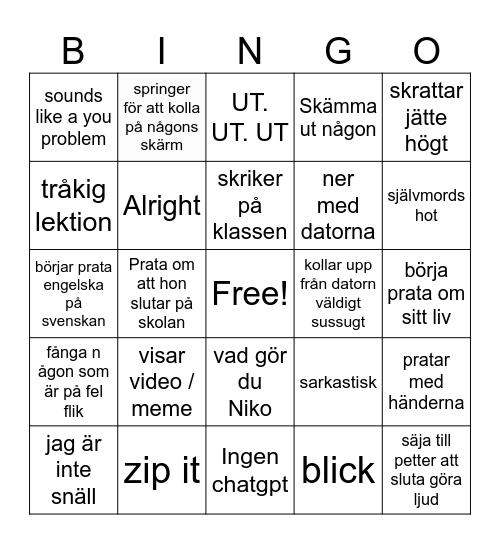 | B | I | N | G | O |
|---|---|---|---|---|
| sounds like a you problem | springer för att kolla på någons skärm | UT. UT. UT | Skämma ut någon | skrattar jätte högt |
| tråkig lektion | Alright | skriker på klassen | ner med datorna | självmords hot |
| börjar prata engelska på svenskan | Prata om att hon slutar på skolan | Free! | kollar upp från datorn väldigt sussugt | börja prata om sitt liv |
| fånga n ågon som är på fel flik | visar video / meme | vad gör du Niko | sarkastisk | pratar med händerna |
| jag är inte snäll | zip it | Ingen chatgpt | blick | säja till petter att sluta göra ljud |